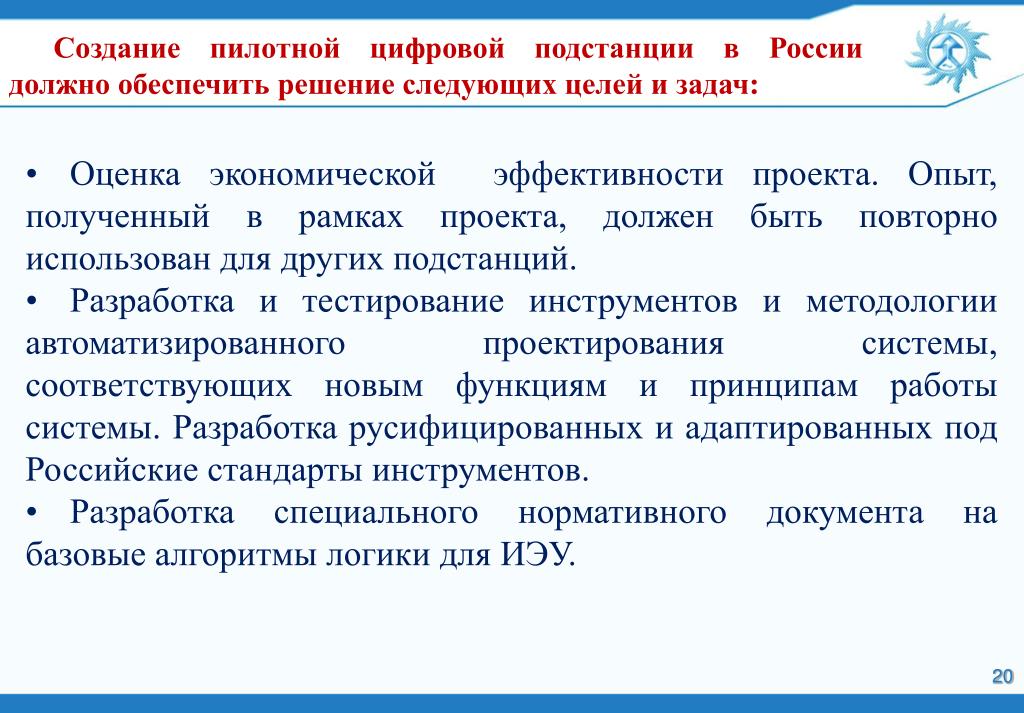 Создание пилотной цифровой подстанции в России должно обеспечить решение следующих целей и задач:

• Оценка экономической эффективности проекта. Опыт, полученный в рамках проекта, должен быть повторно использован для других подстанций.
• Разработка и тестирование инструментов и методологии автоматизированного проектирования системы, соответствующих новым функциям и принципам работы системы. Разработка русифицированных и адаптированных под Российские стандарты инструментов.
• Разработка специального нормативного документа на базовые алгоритмы логики для ИЭУ.

20